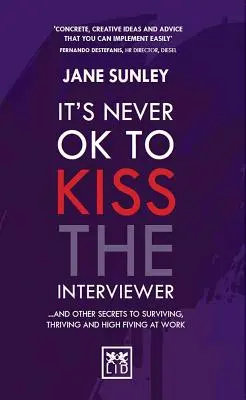 'CONCRETE, CREATIVE IDEAS AND ADVICE THAT YOU CAN IMPLEMENT EASILY'
FERNANDO DESTEFANIS, HR DIRECTOR, DIESEL

JANE SUNLEY

IT'S NEVER OK TO KISS THE INTERVIEWER

...AND OTHER SECRETS TO SURVIVING, THRIVING AND HIGH FIVING AT WORK

LID